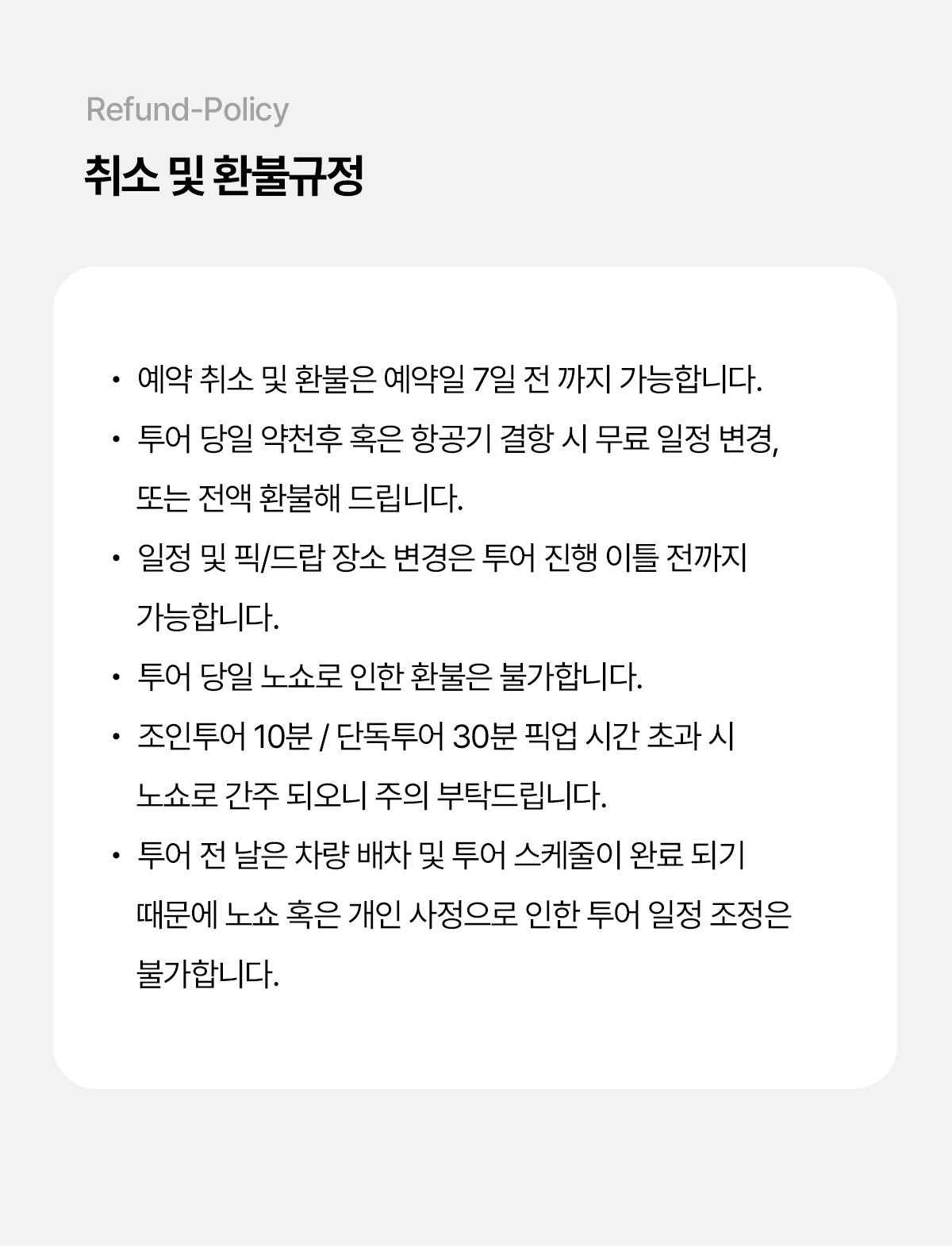 Refund-Policy

취소 및 환불규정

• 예약 취소 및 환불은 예약일 7일 전 까지 가능합니다.

• 투어 당일 악천후 혹은 항공기 결항 시 무료 일정 변경, 또는 전액 환불해 드립니다.

• 일정 및 픽/드랍 장소 변경은 투어 진행 이틀 전까지 가능합니다.

• 투어 당일 노쇼로 인한 환불은 불가합니다.

• 조인투어 10분 / 단독투어 30분 픽업 시간 초과 시 노쇼로 간주 되오니 주의 부탁드립니다.

• 투어 전 날은 차량 배차 및 투어 스케줄이 완료 되기 때문에 노쇼 혹은 개인 사정으로 인한 투어 일정 조정은 불가합니다.